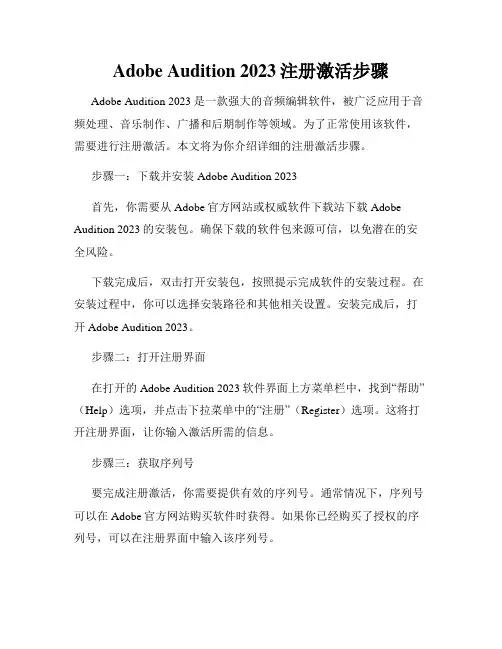 Adobe Audition 2023 注册激活步骤

Adobe Audition 2023 是一款强大的音频编辑软件，被广泛应用于音频处理、音乐制作、广播和后期制作等领域。为了正常使用该软件，需要进行注册激活。本文将为你介绍详细的注册激活步骤。

步骤一：下载并安装 Adobe Audition 2023

首先，你需要从 Adobe 官方网站或权威软件下载站下载 Adobe Audition 2023 的安装包。确保下载的软件包来源可信，以免潜在的安全风险。

下载完成后，双击打开安装包，按照提示完成软件的安装过程。在安装过程中，你可以选择安装路径和其他相关设置。安装完成后，打开 Adobe Audition 2023。

步骤二：打开注册界面

在打开的 Adobe Audition 2023 软件界面上方菜单栏中，找到“帮助”（Help）选项，并点击下拉菜单中的“注册”（Register）选项。这将打开注册界面，让你输入激活所需的信息。

步骤三：获取序列号

要完成注册激活，你需要提供有效的序列号。通常情况下，序列号可以在 Adobe 官方网站购买软件时获得。如果你已经购买了授权的序列号，可以在注册界面中输入该序列号。